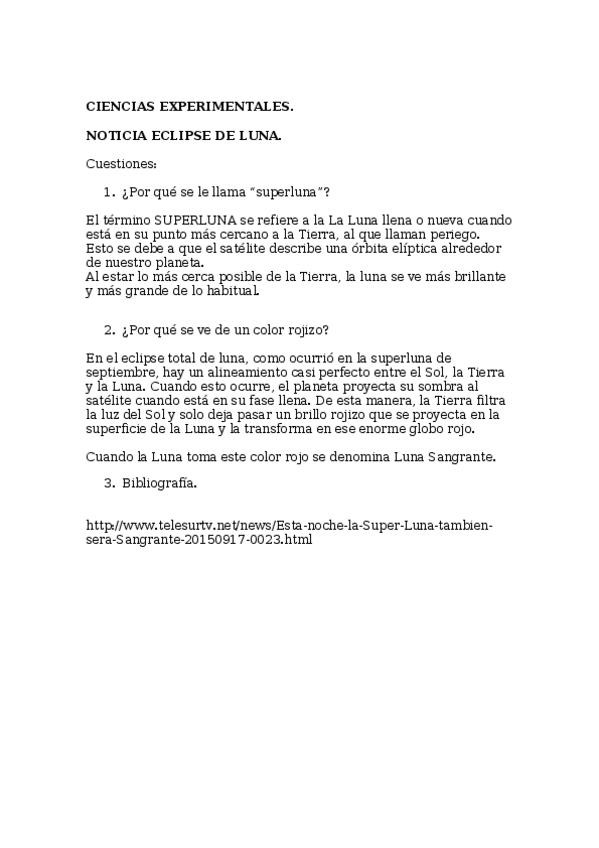 CIENCIAS EXPERIMENTALES.

NOTICIA ECLIPSE DE LUNA.

Cuestiones:

1. ¿Por qué se le llama "superluna"?

El término SUPERLUNA se refiere a la La Luna llena o nueva cuando está en su punto más cercano a la Tierra, al que llaman periego. Esto se debe a que el satélite describe una órbita elíptica alrededor de nuestro planeta.
Al estar lo más cerca posible de la Tierra, la luna se ve más brillante y más grande de lo habitual.

2. ¿Por qué se ve de un color rojizo?

En el eclipse total de luna, como ocurrió en la superluna de septiembre, hay un alineamiento casi perfecto entre el Sol, la Tierra y la Luna. Cuando esto ocurre, el planeta proyecta su sombra al satélite cuando está en su fase llena. De esta manera, la Tierra filtra la luz del Sol y solo deja pasar un brillo rojizo que se proyecta en la superficie de la Luna y la transforma en ese enorme globo rojo.

Cuando la Luna toma este color rojo se denomina Luna Sangrante.

3. Bibliografía.

http://www.telesurtv.net/news/Esta-noche-la-Super-Luna-tambien-sera-Sangrante-20150917-0023.html